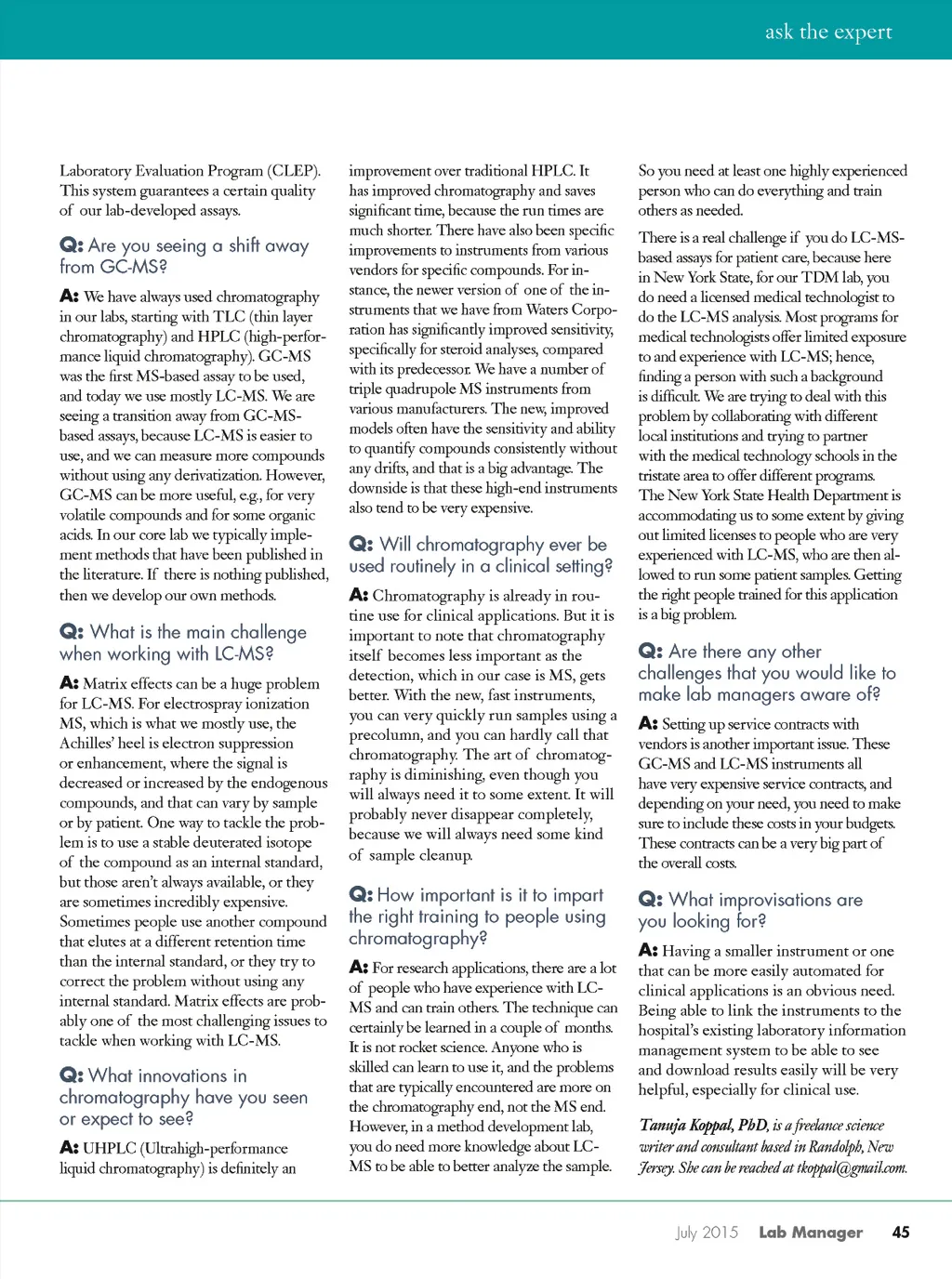 ask the expert

Laboratory Evaluation Program (CLEP). This system guarantees a certain quality of our lab-developed assays.

Q: Are you seeing a shift away from GC-MS?

A: We have always used chromatography in our labs, starting with TLC (thin layer chromatography) and HPLC (high-performance liquid chromatography). GC-MS was the first MS-based assay to be used, and today we use mostly LC-MS. We are seeing a transition away from GC-MS-based assays, because LC-MS is easier to use, and we can measure more compounds without using any derivatization. However, GC-MS can be more useful, e.g., for very volatile compounds and for some organic acids. In our core lab we typically implement methods that have been published in the literature. If there is nothing published, then we develop our own methods.

Q: What is the main challenge when working with LC-MS?

A: Matrix effects can be a huge problem for LC-MS. For electrospray ionization MS, which is what we mostly use, the Achilles' heel is electron suppression or enhancement, where the signal is decreased or increased by the endogenous compounds, and that can vary by sample or by patient. One way to tackle the problem is to use a stable deuterated isotope of the compound as an internal standard, but those aren't always available, or they are sometimes incredibly expensive. Sometimes people use another compound that elutes at a different retention time than the internal standard, or they try to correct the problem without using any internal standard. Matrix effects are probably one of the most challenging issues to tackle when working with LC-MS.

Q: What innovations in chromatography have you seen or expect to see?

A: UHPLC (Ultrahigh-performance liquid chromatography) is definitely an improvement over traditional HPLC. It has improved chromatography and saves significant time, because the run times are much shorter. There have also been specific improvements to instruments from various vendors for specific compounds. For instance, the newer version of one of the instruments that we have from Waters Corporation has significantly improved sensitivity, specifically for steroid analyses, compared with its predecessor. We have a number of triple quadrupole MS instruments from various manufacturers. The new, improved models often have the sensitivity and ability to quantify compounds consistently without any drifts, and that is a big advantage. The downside is that these high-end instruments also tend to be very expensive.

Q: Will chromatography ever be used routinely in a clinical setting?

A: Chromatography is already in routine use for clinical applications. But it is important to note that chromatography itself becomes less important as the detection, which in our case is MS, gets better. With the new, fast instruments, you can very quickly run samples using a precolumn, and you can hardly call that chromatography. The art of chromatography is diminishing, even though you will always need it to some extent. It will probably never disappear completely, because we will always need some kind of sample cleanup.

Q: How important is it to impart the right training to people using chromatography?

A: For research applications, there are a lot of people who have experience with LC-MS and can train others. The technique can certainly be learned in a couple of months. It is not rocket science. Anyone who is skilled can learn to use it, and the problems that are typically encountered are more on the chromatography end, not the MS end. However, in a method development lab, you do need more knowledge about LC-MS to be able to better analyze the sample.

So you need at least one highly experienced person who can do everything and train others as needed.

There is a real challenge if you do LC-MS-based assays for patient care, because here in New York State, for our TDM lab, you do need a licensed medical technologist to do the LC-MS analysis. Most programs for medical technologists offer limited exposure to and experience with LC-MS; hence, finding a person with such a background is difficult. We are trying to deal with this problem by collaborating with different local institutions and trying to partner with the medical technology schools in the tristate area to offer different programs. The New York State Health Department is accommodating us to some extent by giving out limited licenses to people who are very experienced with LC-MS, who are then allowed to run some patient samples. Getting the right people trained for this application is a big problem.

Q: Are there any other challenges that you would like to make lab managers aware of?

A: Setting up service contracts with vendors is another important issue. These GC-MS and LC-MS instruments all have very expensive service contracts, and depending on your need, you need to make sure to include these costs in your budgets. These contracts can be a very big part of the overall costs.

Q: What improvisations are you looking for?

A: Having a smaller instrument or one that can be more easily automated for clinical applications is an obvious need. Being able to link the instruments to the hospital's existing laboratory information management system to be able to see and download results easily will be very helpful, especially for clinical use.

Tanuja Koppal, PhD, is a freelance science writer and consultant based in Randolph, New Jersey. She can be reached at tkoppal@gmail.com.

July 2015 Lab Manager 45